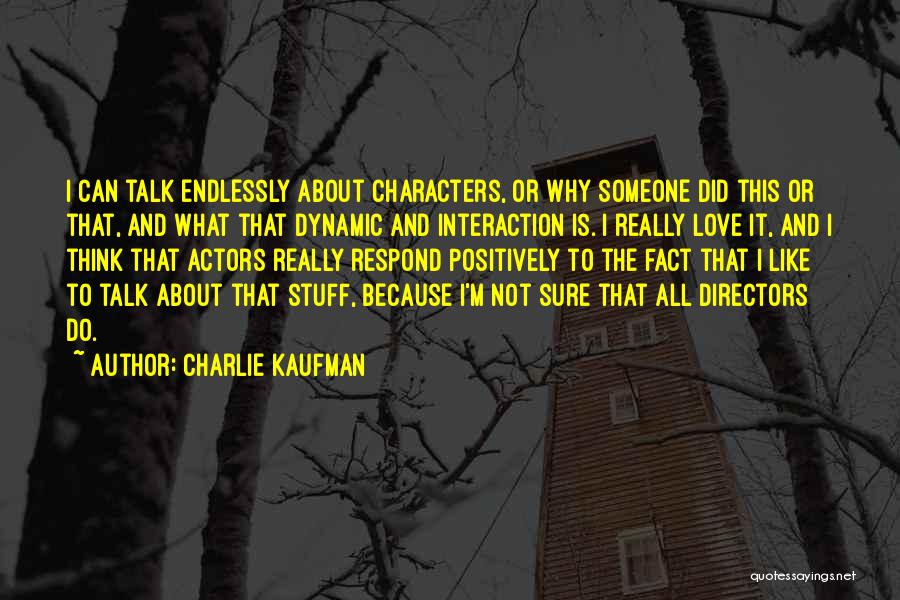 I CAN TALK ENDLESSLY ABOUT CHARACTERS, OR WHY SOMEONE DID THIS OR THAT, AND WHAT THAT DYNAMIC AND INTERACTION IS. I REALLY LOVE IT, AND I THINK THAT ACTORS REALLY RESPOND POSITIVELY TO THE FACT THAT I LIKE TO TALK ABOUT THAT STUFF, BECAUSE I'M NOT SURE THAT ALL DIRECTORS DO.

~ AUTHOR: CHARLIE KAUFMAN

quotessayings.net